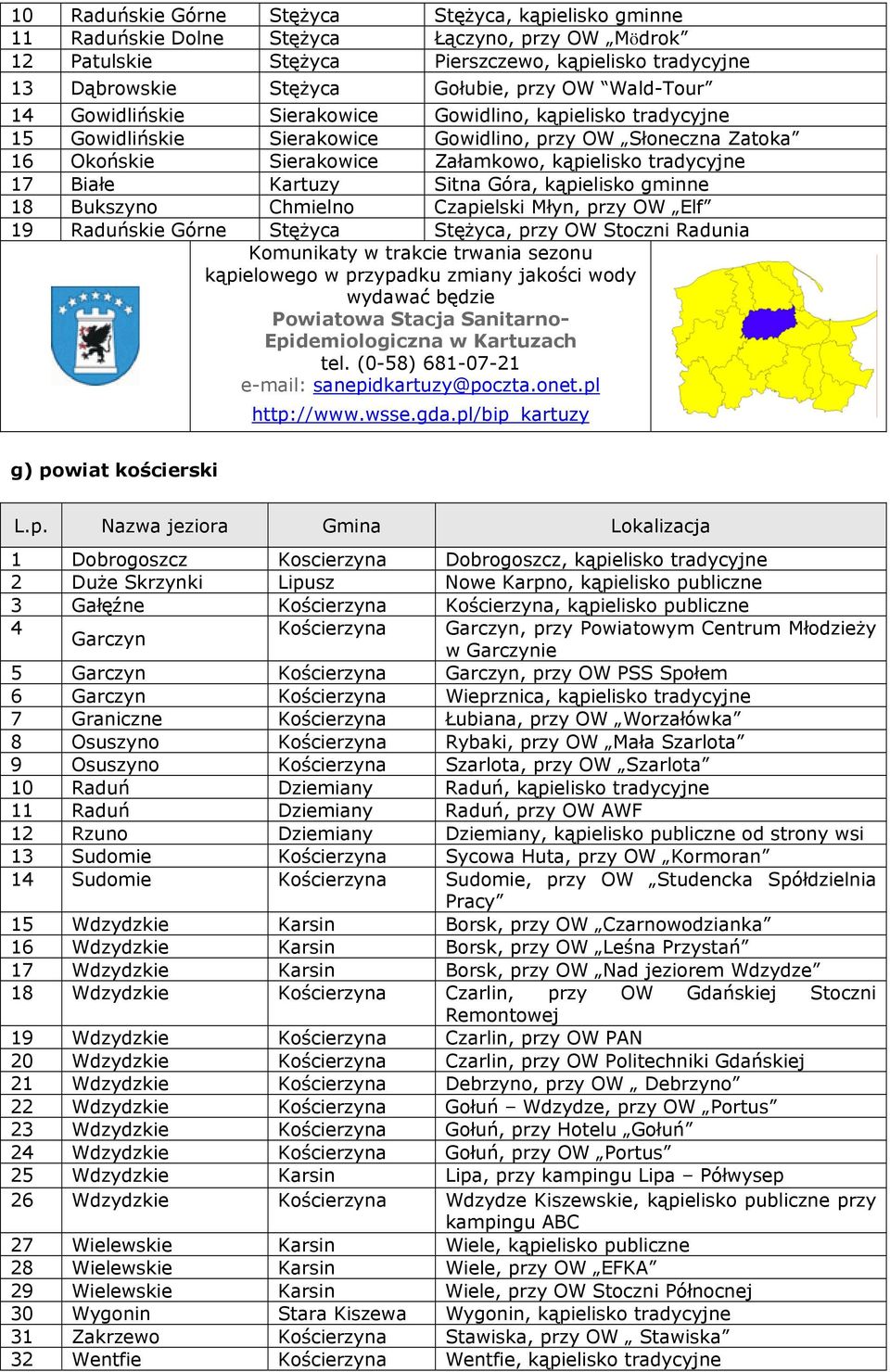 | 10 | Raduńskie Górne | Stężyca | Stężyca, kąpielisko gminne |
|---|---|---|---|
| 11 | Raduńskie Dolne | Stężyca | Łączyno, przy OW „Mödrok” |
| 12 | Patulskie | Stężyca | Pierszczewo, kąpielisko tradycyjne |
| 13 | Dąbrowskie | Stężyca | Gołubie, przy OW “Wald-Tour” |
| 14 | Gowidlińskie | Sierakowice | Gowidlino, kąpielisko tradycyjne |
| 15 | Gowidlińskie | Sierakowice | Gowidlino, przy OW „Słoneczna Zatoka” |
| 16 | Okońskie | Sierakowice | Załamkowo, kąpielisko tradycyjne |
| 17 | Białe | Kartuzy | Sitna Góra, kąpielisko gminne |
| 18 | Bukszyno | Chmielno | Czapielski Młyn, przy OW „Elf” |
| 19 | Raduńskie Górne | Stężyca | Stężyca, przy OW Stoczni Radunia |

Komunikaty w trakcie trwania sezonu kąpielowego w przypadku zmiany jakości wody wydawać będzie
Powiatowa Stacja Sanitarno-Epidemiologiczna w Kartuzach
tel. (0-58) 681-07-21
e-mail: sanepidkartuzy@poczta.onet.pl
http://www.wsse.gda.pl/bip_kartuzy

g) powiat kościerski

| L.p. | Nazwa jeziora | Gmina | Lokalizacja |
|---|---|---|---|
| 1 | Dobrogoszcz | Koscierzyna | Dobrogoszcz, kąpielisko tradycyjne |
| 2 | Duże Skrzynki | Lipusz | Nowe Karpno, kąpielisko publiczne |
| 3 | Gałęźne | Kościerzyna | Kościerzyna, kąpielisko publiczne |
| 4 | Garczyn | Kościerzyna | Garczyn, przy Powiatowym Centrum Młodzieży w Garczynie |
| 5 | Garczyn | Kościerzyna | Garczyn, przy OW PSS Społem |
| 6 | Garczyn | Kościerzyna | Wieprznica, kąpielisko tradycyjne |
| 7 | Graniczne | Kościerzyna | Łubiana, przy OW „Worzałówka” |
| 8 | Osuszyno | Kościerzyna | Rybaki, przy OW „Mała Szarlota” |
| 9 | Osuszyno | Kościerzyna | Szarlota, przy OW „Szarlota” |
| 10 | Raduń | Dziemiany | Raduń, kąpielisko tradycyjne |
| 11 | Raduń | Dziemiany | Raduń, przy OW AWF |
| 12 | Rzuno | Dziemiany | Dziemiany, kąpielisko publiczne od strony wsi |
| 13 | Sudomie | Kościerzyna | Sycowa Huta, przy OW „Kormoran” |
| 14 | Sudomie | Kościerzyna | Sudomie, przy OW „Studencka Spółdzielnia Pracy” |
| 15 | Wdzydzkie | Karsin | Borsk, przy OW „Czarnowodzianka” |
| 16 | Wdzydzkie | Karsin | Borsk, przy OW „Leśna Przystań” |
| 17 | Wdzydzkie | Karsin | Borsk, przy OW „Nad jeziorem Wdzydze” |
| 18 | Wdzydzkie | Kościerzyna | Czarlin, przy OW Gdańskiej Stoczni Remontowej |
| 19 | Wdzydzkie | Kościerzyna | Czarlin, przy OW PAN |
| 20 | Wdzydzkie | Kościerzyna | Czarlin, przy OW Politechniki Gdańskiej |
| 21 | Wdzydzkie | Kościerzyna | Debrzyno, przy OW „ Debrzyno” |
| 22 | Wdzydzkie | Kościerzyna | Gołuń – Wdzydze, przy OW „Portus” |
| 23 | Wdzydzkie | Kościerzyna | Gołuń, przy Hotelu „Gołuń” |
| 24 | Wdzydzkie | Kościerzyna | Gołuń, przy OW „Portus” |
| 25 | Wdzydzkie | Karsin | Lipa, przy kampingu Lipa – Półwysep |
| 26 | Wdzydzkie | Kościerzyna | Wdzydze Kiszewskie, kąpielisko publiczne przy kampingu ABC |
| 27 | Wielewskie | Karsin | Wiele, kąpielisko publiczne |
| 28 | Wielewskie | Karsin | Wiele, przy OW „EFKA” |
| 29 | Wielewskie | Karsin | Wiele, przy OW Stoczni Północnej |
| 30 | Wygonin | Stara Kiszewa | Wygonin, kąpielisko tradycyjne |
| 31 | Zakrzewo | Kościerzyna | Stawiska, przy OW „ Stawiska” |
| 32 | Wentfie | Kościerzyna | Wentfie, kąpielisko tradycyjne |